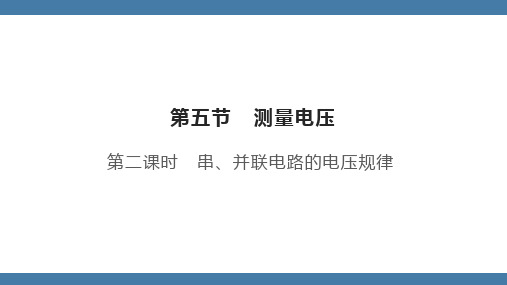 第五节　测量电压

第二课时　串、并联电路的电压规律